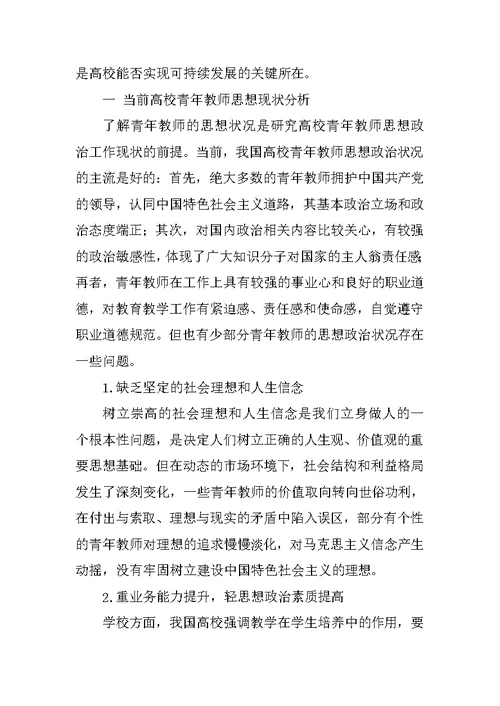 是高校能否实现可持续发展的关键所在。

一 当前高校青年教师思想现状分析

了解青年教师的思想状况是研究高校青年教师思想政治工作现状的前提。当前，我国高校青年教师思想政治状况的主流是好的：首先，绝大多数的青年教师拥护中国共产党的领导，认同中国特色社会主义道路，其基本政治立场和政治态度端正；其次，对国内政治相关内容比较关心，有较强的政治敏感性，体现了广大知识分子对国家的主人翁责任感再者，青年教师在工作上具有较强的事业心和良好的职业道德，对教育教学工作有紧迫感、责任感和使命感，自觉遵守职业道德规范。但也有少部分青年教师的思想政治状况存在一些问题。

1.缺乏坚定的社会理想和人生信念

树立崇高的社会理想和人生信念是我们立身做人的一个根本性问题，是决定人们树立正确的人生观、价值观的重要思想基础。但在动态的市场环境下，社会结构和利益格局发生了深刻变化，一些青年教师的价值取向转向世俗功利，在付出与索取、理想与现实的矛盾中陷入误区，部分有个性的青年教师对理想的追求慢慢淡化，对马克思主义信念产生动摇，没有牢固树立建设中国特色社会主义的理想。

2.重业务能力提升，轻思想政治素质提高

学校方面，我国高校强调教学在学生培养中的作用，要